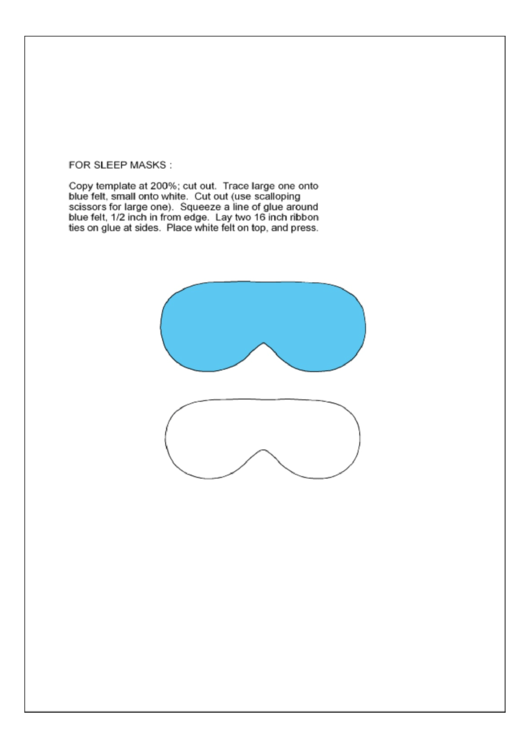 FOR SLEEP MASKS :

Copy template at 200%; cut out. Trace large one onto blue felt, small onto white. Cut out (use scalloping scissors for large one). Squeeze a line of glue around blue felt, 1/2 inch in from edge. Lay two 16 inch ribbon ties on glue at sides. Place white felt on top, and press.